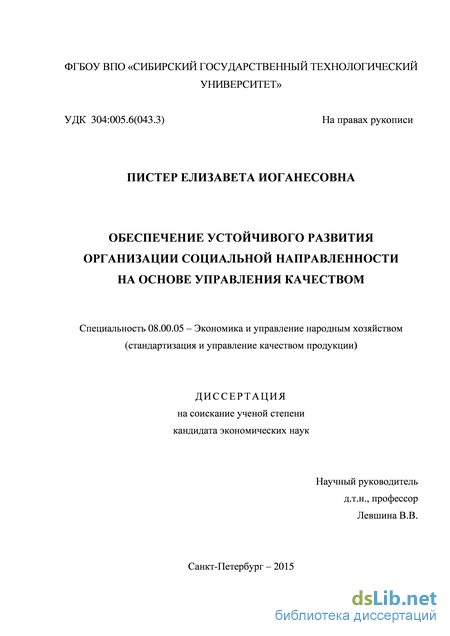 ФГБОУ ВПО «СИБИРСКИЙ ГОСУДАРСТВЕННЫЙ ТЕХНОЛОГИЧЕСКИЙ УНИВЕРСИТЕТ»

УДК 304:005.6(043.3)

На правах рукописи

ПИСТЕР ЕЛИЗАВЕТА ИОГАНЕСОВНА

ОБЕСПЕЧЕНИЕ УСТОЙЧИВОГО РАЗВИТИЯ ОРГАНИЗАЦИИ СОЦИАЛЬНОЙ НАПРАВЛЕННОСТИ НА ОСНОВЕ УПРАВЛЕНИЯ КАЧЕСТВОМ

Специальность 08.00.05 – Экономика и управление народным хозяйством (стандартизация и управление качеством продукции)

ДИССЕРТАЦИЯ
на соискание ученой степени
кандидата экономических наук

Научный руководитель
д.т.н., профессор
Левшина В.В.

Санкт-Петербург – 2015

dsLib.net
библиотека диссертаций